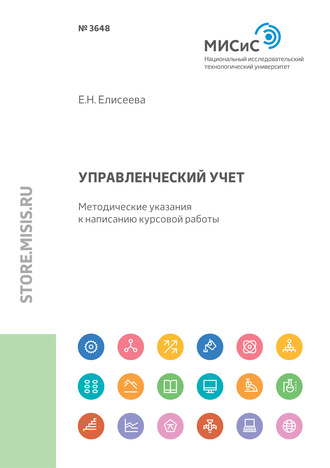 № 3648

МИСиС
Национальный исследовательский технологический университет

Е.Н. Елисеева

УПРАВЛЕНЧЕСКИЙ УЧЕТ

Методические указания к написанию курсовой работы

STORE.MISIS.RU